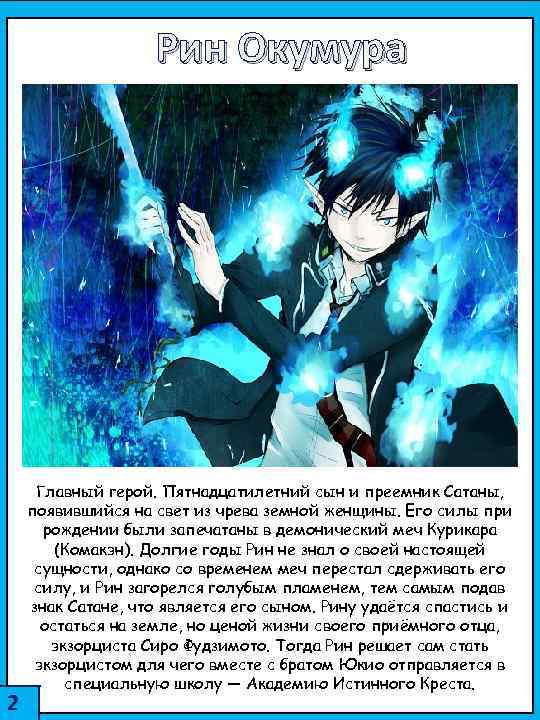 Рин Окумура

Главный герой. Пятнадцатилетний сын и преемник Сатаны, появившийся на свет из чрева земной женщины. Его силы при рождении были запечатаны в демонический меч Курикара (Комакэн). Долгие годы Рин не знал о своей настоящей сущности, однако со временем меч перестал сдерживать его силу, и Рин загорелся голубым пламенем, тем самым подав знак Сатане, что является его сыном. Рину удаётся спастись и остаться на земле, но ценой жизни своего приёмного отца, экзорциста Сиро Фудзимото. Тогда Рин решает сам стать экзорцистом для чего вместе с братом Юкио отправляется в специальную школу — Академию Истинного Креста.

2